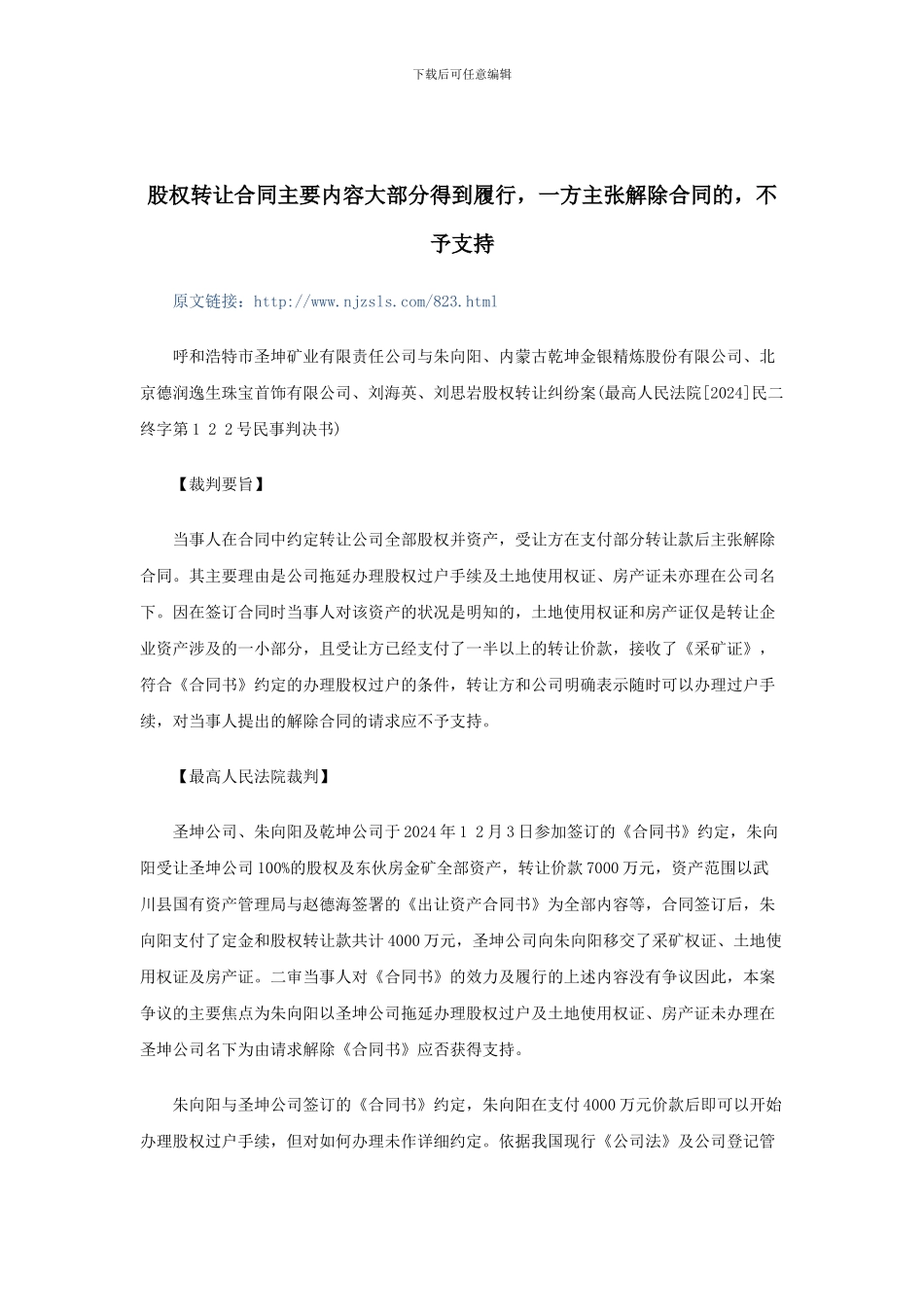 下载后可任意编辑

股权转让合同主要内容大部分得到履行，一方主张解除合同的，不予支持

原文链接：http://www.njzsls.com/823.html

呼和浩特市圣坤矿业有限责任公司与朱向阳、内蒙古乾坤金银精炼股份有限公司、北京德润逸生珠宝首饰有限公司、刘海英、刘思岩股权转让纠纷案(最高人民法院[2024]民二终字第１２２号民事判决书)

【裁判要旨】

当事人在合同中约定转让公司全部股权并资产，受让方在支付部分转让款后主张解除合同。其主要理由是公司拖延办理股权过户手续及土地使用权证、房产证未亦理在公司名下。因在签订合同时当事人对该资产的状况是明知的，土地使用权证和房产证仅是转让企业资产涉及的一小部分，且受让方已经支付了一半以上的转让价款，接收了《采矿证》，符合《合同书》约定的办理股权过户的条件，转让方和公司明确表示随时可以办理过户手续，对当事人提出的解除合同的请求应不予支持。

【最高人民法院裁判】

圣坤公司、朱向阳及乾坤公司于2024年１２月３日参加签订的《合同书》约定，朱向阳受让圣坤公司100%的股权及东伙房金矿全部资产，转让价款7000万元，资产范围以武川县国有资产管理局与赵德海签署的《出让资产合同书》为全部内容等，合同签订后，朱向阳支付了定金和股权转让款共计4000万元，圣坤公司向朱向阳移交了采矿权证、土地使用权证及房产证。二审当事人对《合同书》的效力及履行的上述内容没有争议因此，本案争议的主要焦点为朱向阳以圣坤公司拖延办理股权过户及土地使用权证、房产证未办理在圣坤公司名下为由请求解除《合同书》应否获得支持。

朱向阳与圣坤公司签订的《合同书》约定，朱向阳在支付4000万元价款后即可以开始办理股权过户手续，但对如何办理未作详细约定。依据我国现行《公司法》及公司登记管